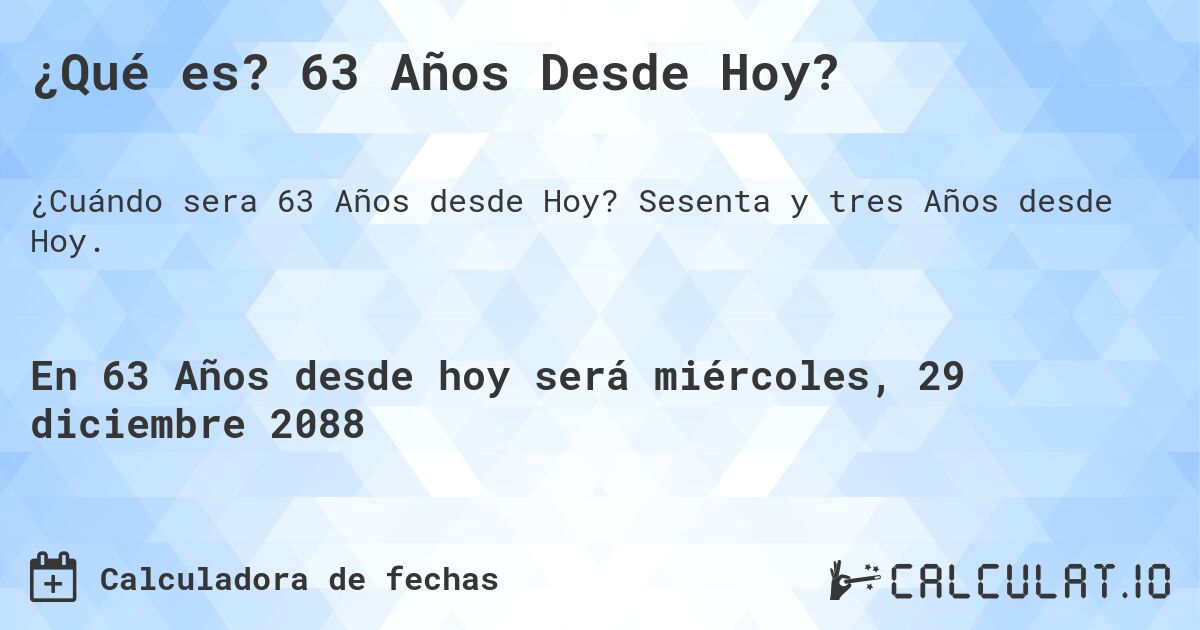 ¿Qué es? 63 Años Desde Hoy?

¿Cuándo sera 63 Años desde Hoy? Sesenta y tres Años desde Hoy.

En 63 Años desde hoy será miércoles, 29 diciembre 2088

Calculadora de fechas

CALCULAT.IO